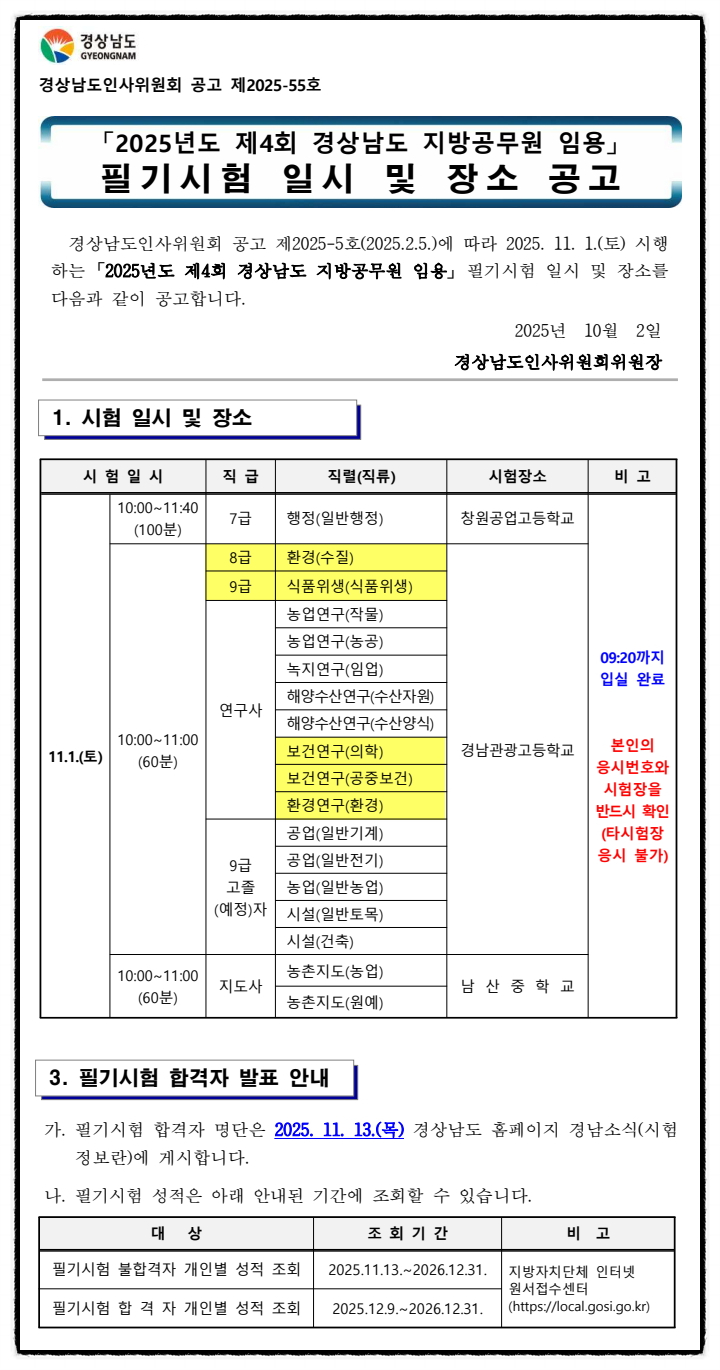 경상남도
GYEONGNAM

경상남도인사위원회 공고 제2025-55호

「2025년도 제4회 경상남도 지방공무원 임용」
필기시험 일시 및 장소 공고

경상남도인사위원회 공고 제2025-5호(2025.2.5.)에 따라 2025. 11. 1.(토) 시행하는 「2025년도 제4회 경상남도 지방공무원 임용」 필기시험 일시 및 장소를 다음과 같이 공고합니다.

2025년 10월 2일

경상남도인사위원회위원장

1. 시험 일시 및 장소

| 시 험 일 시 | | 직 급 | 직렬(직류) | 시험장소 | 비 고 |
|---|---|---|---|---|---|
| 11.1.(토) | 10:00~11:40 (100분) | 7급 | 행정(일반행정) | 창원공업고등학교 | 09:20까지 입실 완료 본인의 응시번호와 시험장을 반드시 확인 (타시험장 응시 불가) |
| | 10:00~11:00 (60분) | 8급 | 환경(수질) | 경남관광고등학교 | |
| | | 9급 | 식품위생(식품위생) | | |
| | | 연구사 | 농업연구(작물) | | |
| | | | 농업연구(농공) | | |
| | | | 녹지연구(임업) | | |
| | | | 해양수산연구(수산자원) | | |
| | | | 해양수산연구(수산양식) | | |
| | | | 보건연구(의학) | | |
| | | | 보건연구(공중보건) | | |
| | | | 환경연구(환경) | | |
| | | 9급 고졸 (예정)자 | 공업(일반기계) | | |
| | | | 공업(일반전기) | | |
| | | | 농업(일반농업) | | |
| | | | 시설(일반토목) | | |
| | | | 시설(건축) | | |
| | 10:00~11:00 (60분) | 지도사 | 농촌지도(농업) | 남 산 중 학 교 | |
| | | | 농촌지도(원예) | | |

3. 필기시험 합격자 발표 안내

가. 필기시험 합격자 명단은 2025. 11. 13.(목) 경상남도 홈페이지 경남소식(시험정보란)에 게시합니다.

나. 필기시험 성적은 아래 안내된 기간에 조회할 수 있습니다.

| 대 상 | 조 회 기 간 | 비 고 |
|---|---|---|
| 필기시험 불합격자 개인별 성적 조회 | 2025.11.13.~2026.12.31. | 지방자치단체 인터넷 원서접수센터 (https://local.gosi.go.kr) |
| 필기시험 합 격 자 개인별 성적 조회 | 2025.12.9.~2026.12.31. | |